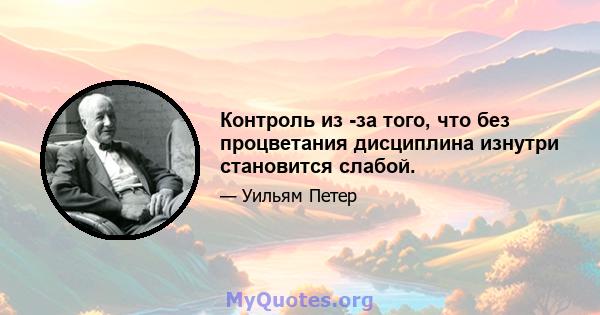 Контроль из -за того, что без процветания дисциплина изнутри становится слабой.

— Уильям Петер

MyQuotes.org